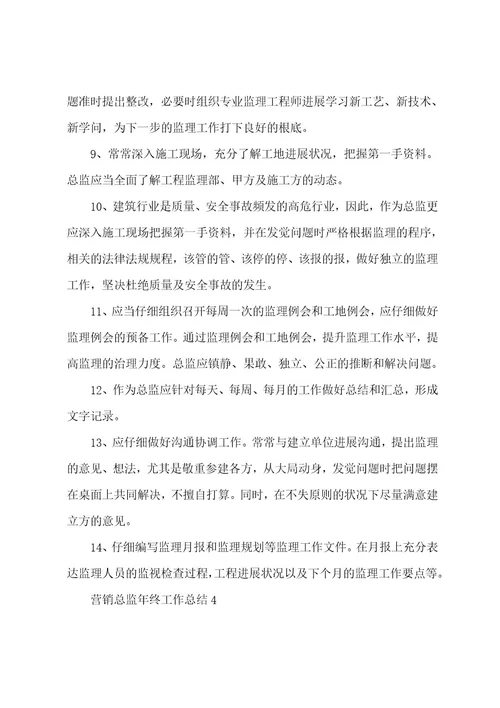 题准时提出整改，必要时组织专业监理工程师进展学习新工艺、新技术、新学问，为下一步的监理工作打下良好的根底。

9、常常深入施工现场，充分了解工地进展状况，把握第一手资料。总监应当全面了解工程监理部、甲方及施工方的动态。

10、建筑行业是质量、安全事故频发的高危行业，因此，作为总监更应深入施工现场把握第一手资料，并在发觉问题时严格根据监理的程序，相关的法律法规规程，该管的管、该停的停、该报的报，做好独立的监理工作，坚决杜绝质量及安全事故的发生。

11、应当仔细组织召开每周一次的监理例会和工地例会，应仔细做好监理例会的预备工作。通过监理例会和工地例会，提升监理工作水平，提高监理的治理力度。总监应镇静、果敢、独立、公正的推断和解决问题。

12、作为总监应针对每天、每周、每月的工作做好总结和汇总，形成文字记录。

13、应仔细做好沟通协调工作。常常与建立单位进展沟通，提出监理的意见、想法，尤其是敬重参建各方，从大局动身，发觉问题时把问题摆在桌面上共同解决，不擅自打算。同时，在不失原则的状况下尽量满意建立方的意见。

14、仔细编写监理月报和监理规划等监理工作文件。在月报上充分表达监理人员的监视检查过程，工程进展状况以及下个月的监理工作要点等。

营销总监年终工作总结 4